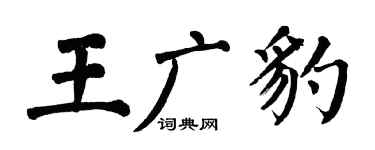 王广豹
词典网